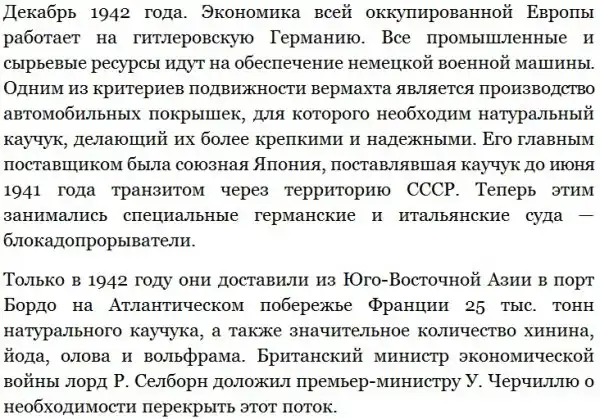 Декабрь 1942 года. Экономика всей оккупированной Европы работает на гитлеровскую Германию. Все промышленные и сырьевые ресурсы идут на обеспечение немецкой военной машины. Одним из критериев подвижности вермахта является производство автомобильных покрышек, для которого необходим натуральный каучук, делающий их более крепкими и надежными. Его главным поставщиком была союзная Япония, поставлявшая каучук до июня 1941 года транзитом через территорию СССР. Теперь этим занимались специальные германские и итальянские суда — блокадопрорыватели.

Только в 1942 году они доставили из Юго-Восточной Азии в порт Бордо на Атлантическом побережье Франции 25 тыс. тонн натурального каучука, а также значительное количество хинина, йода, олова и вольфрама. Британский министр экономической войны лорд Р. Селборн доложил премьер-министру У. Черчиллю о необходимости перекрыть этот поток.